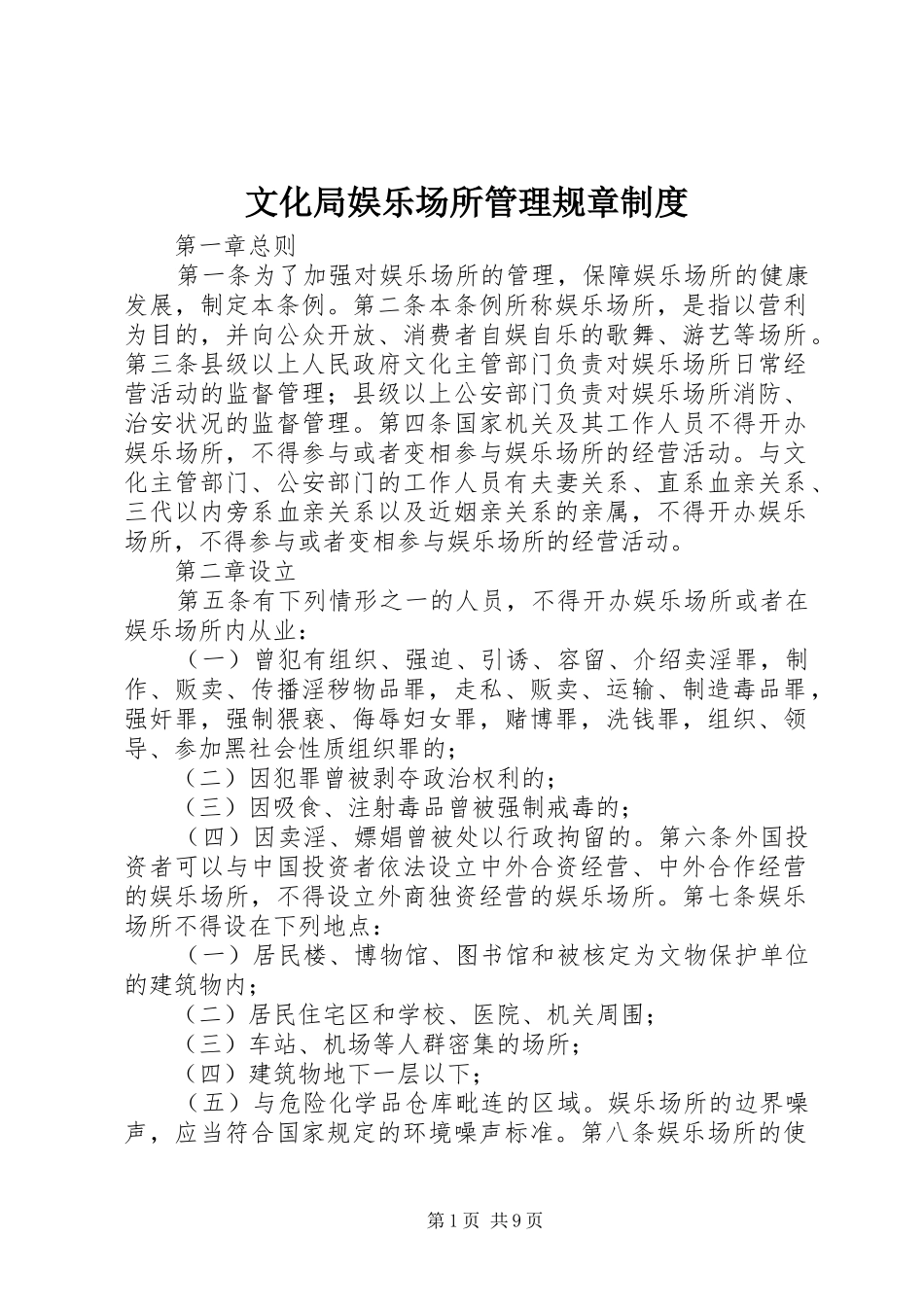 文化局娱乐场所管理规章制度

第一章总则

第一条为了加强对娱乐场所的管理，保障娱乐场所的健康发展，制定本条例。第二条本条例所称娱乐场所，是指以营利为目的，并向公众开放、消费者自娱自乐的歌舞、游艺等场所。第三条县级以上人民政府文化主管部门负责对娱乐场所日常经营活动的监督管理；县级以上公安部门负责对娱乐场所消防、治安状况的监督管理。第四条国家机关及其工作人员不得开办娱乐场所，不得参与或者变相参与娱乐场所的经营活动。与文化主管部门、公安部门的工作人员有夫妻关系、直系血亲关系、三代以内旁系血亲关系以及近姻亲关系的亲属，不得开办娱乐场所，不得参与或者变相参与娱乐场所的经营活动。

第二章设立

第五条有下列情形之一的人员，不得开办娱乐场所或者在娱乐场所内从业：

（一）曾犯有组织、强迫、引诱、容留、介绍卖淫罪，制作、贩卖、传播淫秽物品罪，走私、贩卖、运输、制造毒品罪，强奸罪，强制猥亵、侮辱妇女罪，赌博罪，洗钱罪，组织、领导、参加黑社会性质组织罪的；

（二）因犯罪曾被剥夺政治权利的；

（三）因吸食、注射毒品曾被强制戒毒的；

（四）因卖淫、嫖娼曾被处以行政拘留的。第六条外国投资者可以与中国投资者依法设立中外合资经营、中外合作经营的娱乐场所，不得设立外商独资经营的娱乐场所。第七条娱乐场所不得设在下列地点：

（一）居民楼、博物馆、图书馆和被核定为文物保护单位的建筑物内；

（二）居民住宅区和学校、医院、机关周围；

（三）车站、机场等人群密集的场所；

（四）建筑物地下一层以下；

（五）与危险化学品仓库毗连的区域。娱乐场所的边界噪声，应当符合国家规定的环境噪声标准。第八条娱乐场所的使

第1页 共9页